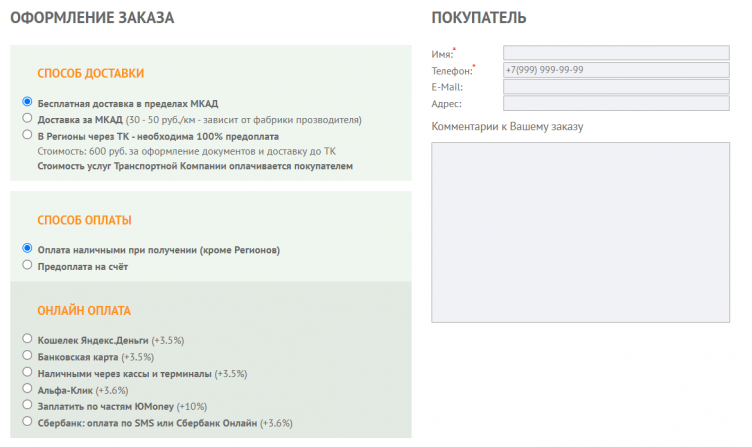 ОФОРМЛЕНИЕ ЗАКАЗА

СПОСОБ ДОСТАВКИ

Бесплатная доставка в пределах МКАД
Доставка за МКАД (30 - 50 руб./км - зависит от фабрики прозводителя)
В Регионы через ТК - необходима 100% предоплата
Стоимость: 600 руб. за оформление документов и доставку до ТК
Стоимость услуг Транспортной Компании оплачивается покупателем

СПОСОБ ОПЛАТЫ

Оплата наличными при получении (кроме Регионов)
Предоплата на счёт

ОНЛАЙН ОПЛАТА

Кошелек Яндекс.Деньги (+3.5%)
Банковская карта (+3.5%)
Наличными через кассы и терминалы (+3.5%)
Альфа-Клик (+3.6%)
Заплатить по частям ЮMoney (+10%)
Сбербанк: оплата по SMS или Сбербанк Онлайн (+3.6%)

ПОКУПАТЕЛЬ

Имя:*
Телефон:* +7(999) 999-99-99
E-Mail:
Адрес:

Комментарии к Вашему заказу